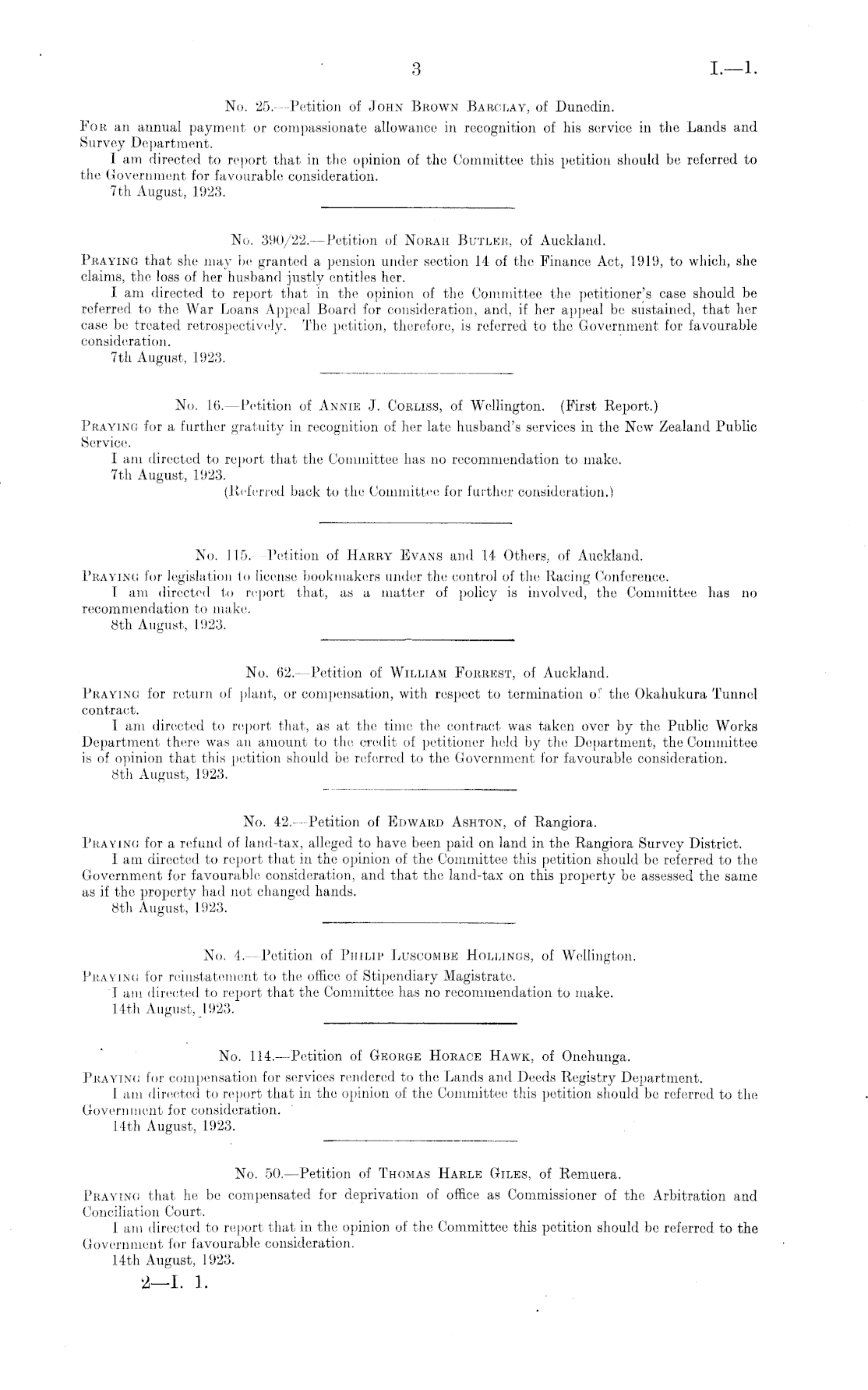 3 I.—1.

No. 25.—Petition of John Brown Barclay, of Dunedin.

For an annual payment or compassionate allowance in recognition of his service in the Lands and Survey Department.

I am directed to report that in the opinion of the Committee this petition should be referred to the Government for favourable consideration.

7th August, 1923.

No. 390/22.—Petition of Norah Butler, of Auckland.

Praying that she may be granted a pension under section 14 of the Finance Act, 1919, to which, she claims, the loss of her husband justly entitles her.

I am directed to report that in the opinion of the Committee the petitioner's case should be referred to the War Loans Appeal Board for consideration, and, if her appeal be sustained, that her case be treated retrospectively. The petition, therefore, is referred to the Government for favourable consideration.

7th August, 1923.

No. 16.—Petition of Annie J. Corliss, of Wellington. (First Report.)

Praying for a further gratuity in recognition of her late husband's services in the New Zealand Public Service.

I am directed to report that the Committee has no recommendation to make.

7th August, 1923.

(Referred back to the Committee for further consideration.)

No. 115.—Petition of Harry Evans and 14 Others, of Auckland.

Praying for legislation to license bookmakers under the control of the Racing Conference.

I am directed to report that, as a matter of policy is involved, the Committee has no recommendation to make.

8th August, 1923.

No. 62.—Petition of William Forrest, of Auckland.

Praying for return of plant, or compensation, with respect to termination of the Okahukura Tunnel contract.

I am directed to report that, as at the time the contract was taken over by the Public Works Department there was an amount to the credit of petitioner held by the Department, the Committee is of opinion that this petition should be referred to the Government for favourable consideration.

8th August, 1923.

No. 42.—Petition of Edward Ashton, of Rangiora.

Praying for a refund of land-tax, alleged to have been paid on land in the Rangiora Survey District.

I am directed to report that in the opinion of the Committee this petition should be referred to the Government for favourable consideration, and that the land-tax on this property be assessed the same as if the property had not changed hands.

8th August, 1923.

No. 4.—Petition of Philip Luscombe Hollings, of Wellington.

Praying for reinstatement to the office of Stipendiary Magistrate.

I am directed to report that the Committee has no recommendation to make.

14th August, 1923.

No. 114.—Petition of George Horace Hawk, of Onehunga.

Praying for compensation for services rendered to the Lands and Deeds Registry Department.

I am directed to report that in the opinion of the Committee this petition should be referred to the Government for consideration.

14th August, 1923.

No. 50.—Petition of Thomas Harle Giles, of Remuera.

Praying that he be compensated for deprivation of office as Commissioner of the Arbitration and Conciliation Court.

I am directed to report that in the opinion of the Committee this petition should be referred to the Government for favourable consideration.

14th August, 1923.

2—I. 1.